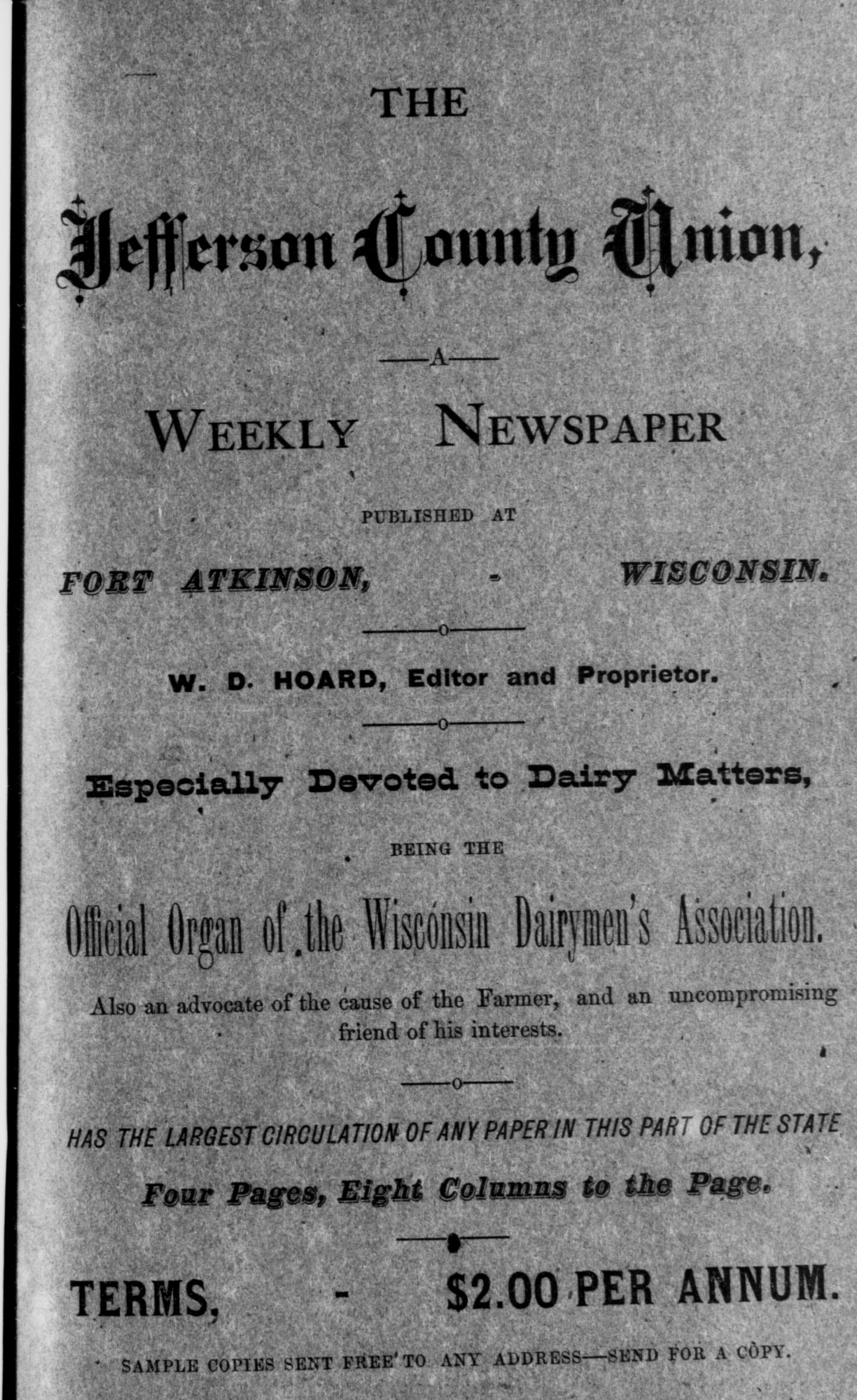 THE

Jefferson County Union,

—A—

WEEKLY NEWSPAPER

PUBLISHED AT

FORT ATKINSON, - WISCONSIN.

W. D. HOARD, Editor and Proprietor.

Especially Devoted to Dairy Matters,

BEING THE

Official Organ of the Wisconsin Dairymen's Association.

Also an advocate of the cause of the Farmer, and an uncompromising friend of his interests.

HAS THE LARGEST CIRCULATION OF ANY PAPER IN THIS PART OF THE STATE

Four Pages, Eight Columns to the Page.

TERMS, - $2.00 PER ANNUM.

SAMPLE COPIES SENT FREE TO ANY ADDRESS—SEND FOR A COPY.